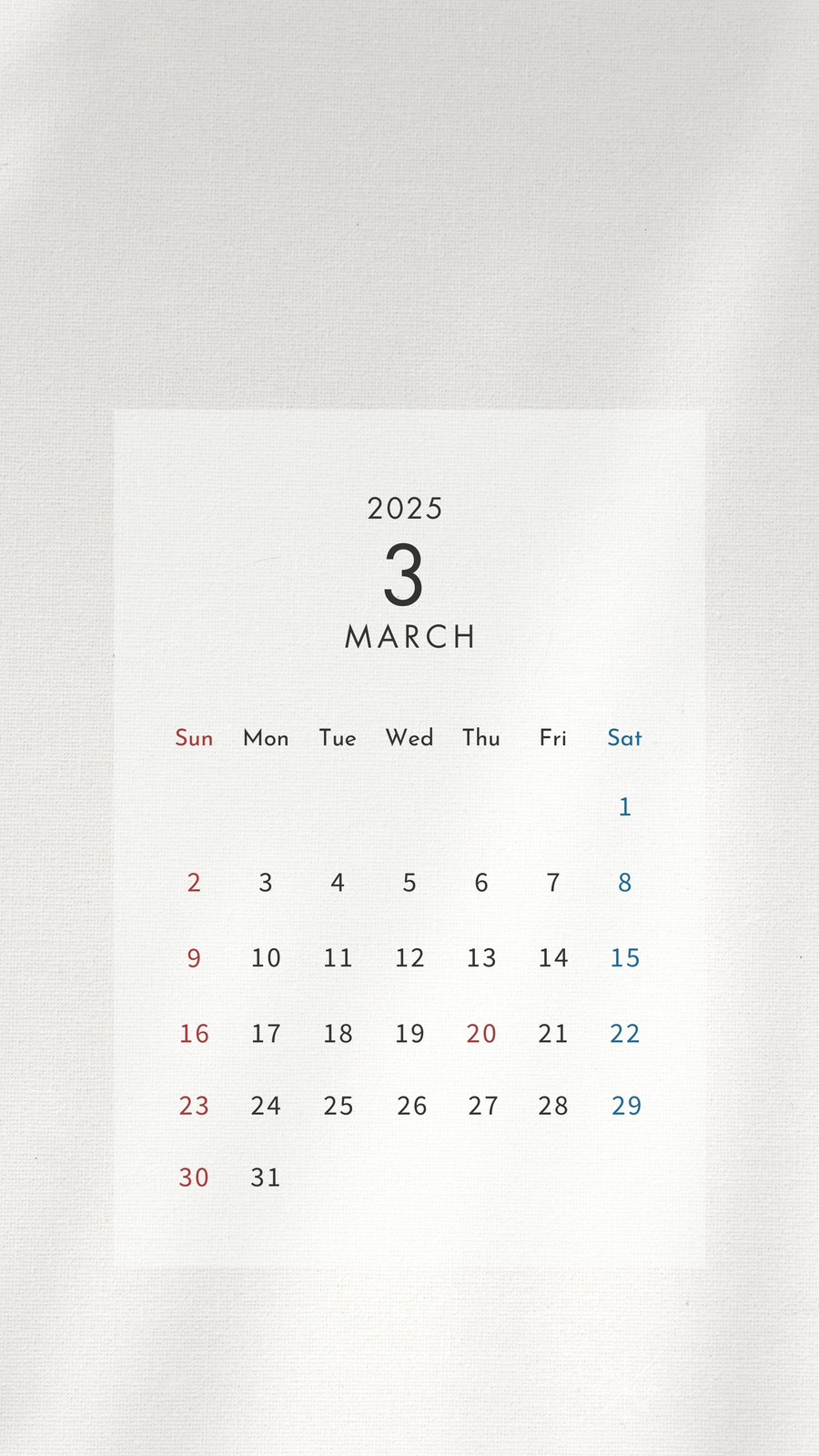 2025

3

MARCH

| Sun | Mon | Tue | Wed | Thu | Fri | Sat |
|---|---|---|---|---|---|---|
|  |  |  |  |  |  | 1 |
| 2 | 3 | 4 | 5 | 6 | 7 | 8 |
| 9 | 10 | 11 | 12 | 13 | 14 | 15 |
| 16 | 17 | 18 | 19 | 20 | 21 | 22 |
| 23 | 24 | 25 | 26 | 27 | 28 | 29 |
| 30 | 31 |  |  |  |  |  |